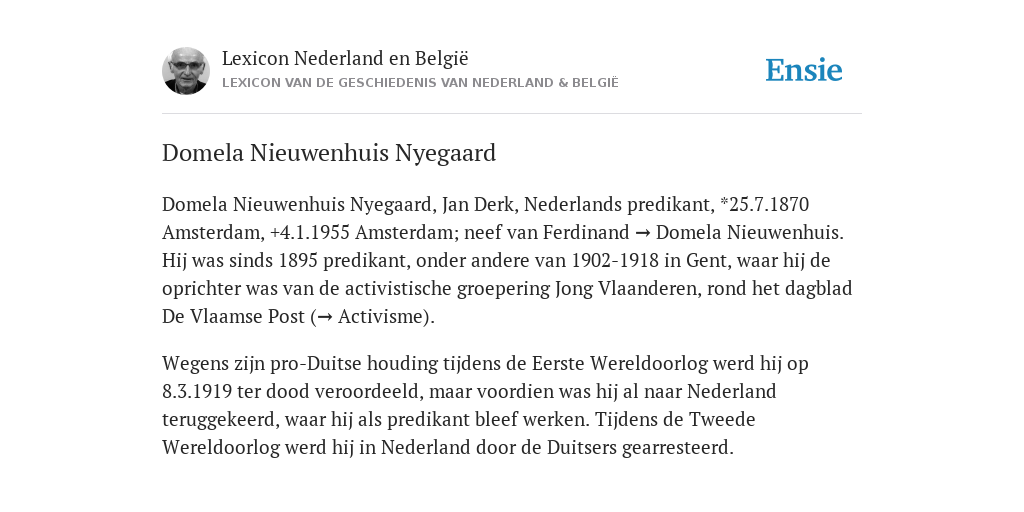 Lexicon Nederland en België
LEXICON VAN DE GESCHIEDENIS VAN NEDERLAND & BELGIË

Ensie

Domela Nieuwenhuis Nyegaard

Domela Nieuwenhuis Nyegaard, Jan Derk, Nederlands predikant, *25.7.1870 Amsterdam, +4.1.1955 Amsterdam; neef van Ferdinand → Domela Nieuwenhuis. Hij was sinds 1895 predikant, onder andere van 1902-1918 in Gent, waar hij de oprichter was van de activistische groepering Jong Vlaanderen, rond het dagblad De Vlaamse Post (→ Activisme).

Wegens zijn pro-Duitse houding tijdens de Eerste Wereldoorlog werd hij op 8.3.1919 ter dood veroordeeld, maar voordien was hij al naar Nederland teruggekeerd, waar hij als predikant bleef werken. Tijdens de Tweede Wereldoorlog werd hij in Nederland door de Duitsers gearresteerd.